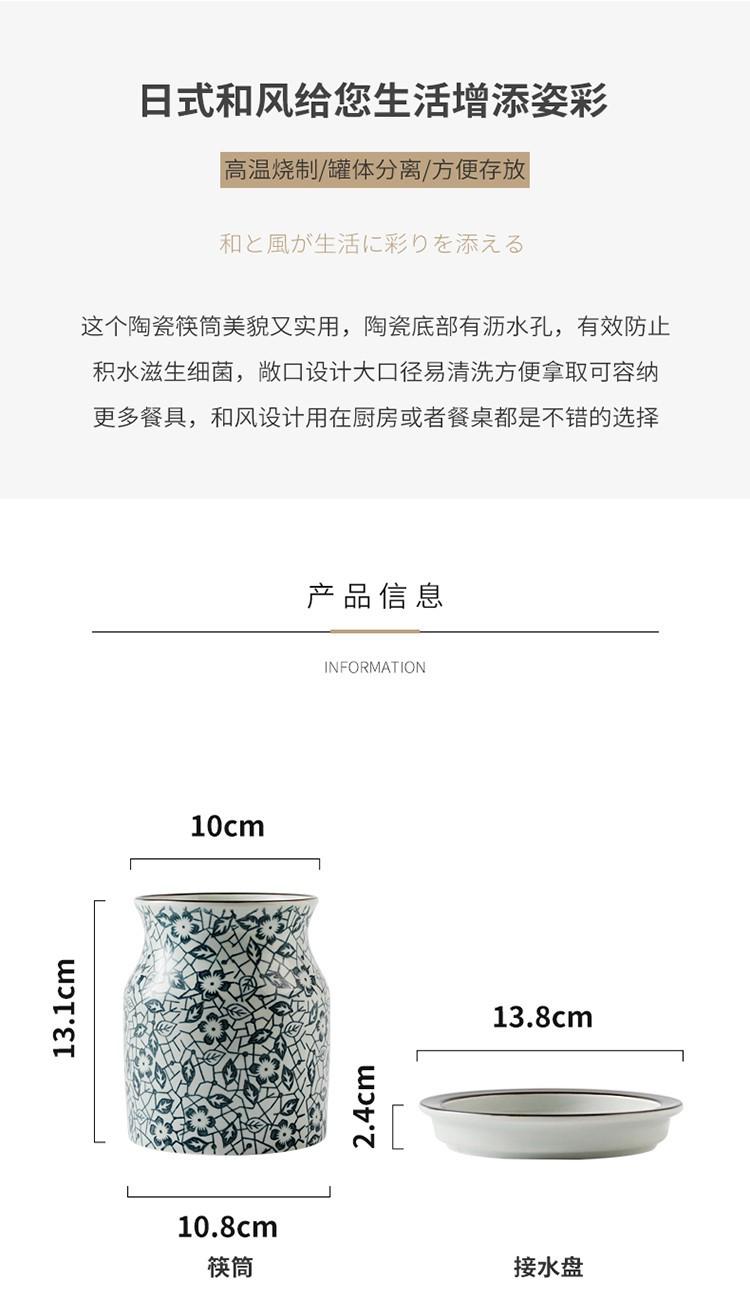 日式和风给您生活增添姿彩

高温烧制/罐体分离/方便存放

和と風が生活に彩りを添える

这个陶瓷筷筒美貌又实用，陶瓷底部有沥水孔，有效防止积水滋生细菌，敞口设计大口径易清洗方便拿取可容纳更多餐具，和风设计用在厨房或者餐桌都是不错的选择

产品信息

INFORMATION

10cm

13.1cm

10.8cm

筷筒

13.8cm

2.4cm

接水盘